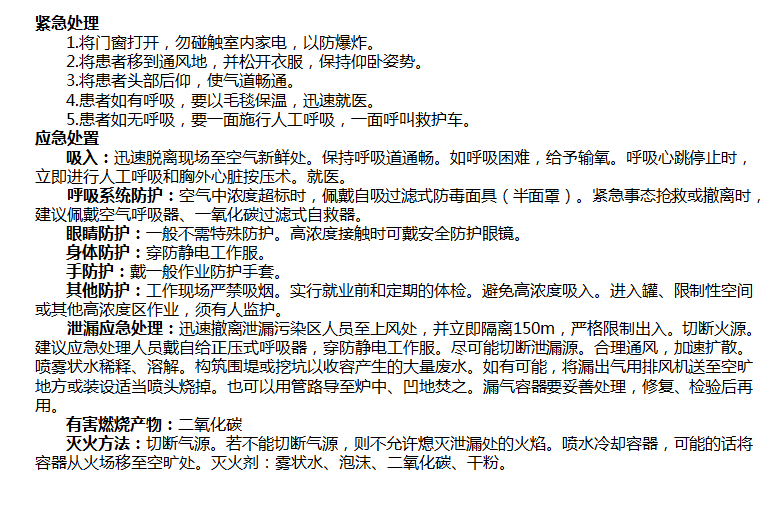 紧急处理
1.将门窗打开，勿碰触室内家电，以防爆炸。
2.将患者移到通风地，并松开衣服，保持仰卧姿势。
3.将患者头部后仰，使气道畅通。
4.患者如有呼吸，要以毛毯保温，迅速就医。
5.患者如无呼吸，要一面施行人工呼吸，一面呼叫救护车。
应急处置
吸入：迅速脱离现场至空气新鲜处。保持呼吸道通畅。如呼吸困难，给予输氧。呼吸心跳停止时，立即进行人工呼吸和胸外心脏按压术。就医。
呼吸系统防护：空气中浓度超标时，佩戴自吸过滤式防毒面具（半面罩）。紧急事态抢救或撤离时，建议佩戴空气呼吸器、一氧化碳过滤式自救器。
眼睛防护：一般不需特殊防护。高浓度接触时可戴安全防护眼镜。
身体防护：穿防静电工作服。
手防护：戴一般作业防护手套。
其他防护：工作现场严禁吸烟。实行就业前和定期的体检。避免高浓度吸入。进入罐、限制性空间或其他高浓度区作业，须有人监护。
泄漏应急处理：迅速撤离泄漏污染区人员至上风处，并立即隔离150m，严格限制出入。切断火源。建议应急处理人员戴自给正压式呼吸器，穿防静电工作服。尽可能切断泄漏源。合理通风，加速扩散。喷雾状水稀释、溶解。构筑围堤或挖坑以收容产生的大量废水。如有可能，将漏出气用排风机送至空旷地方或装设适当喷头烧掉。也可以用管路导至炉中、凹地焚之。漏气容器要妥善处理，修复、检验后再用。
有害燃烧产物：二氧化碳
灭火方法：切断气源。若不能切断气源，则不允许熄灭泄漏处的火焰。喷水冷却容器，可能的话将容器从火场移至空旷处。灭火剂：雾状水、泡沫、二氧化碳、干粉。